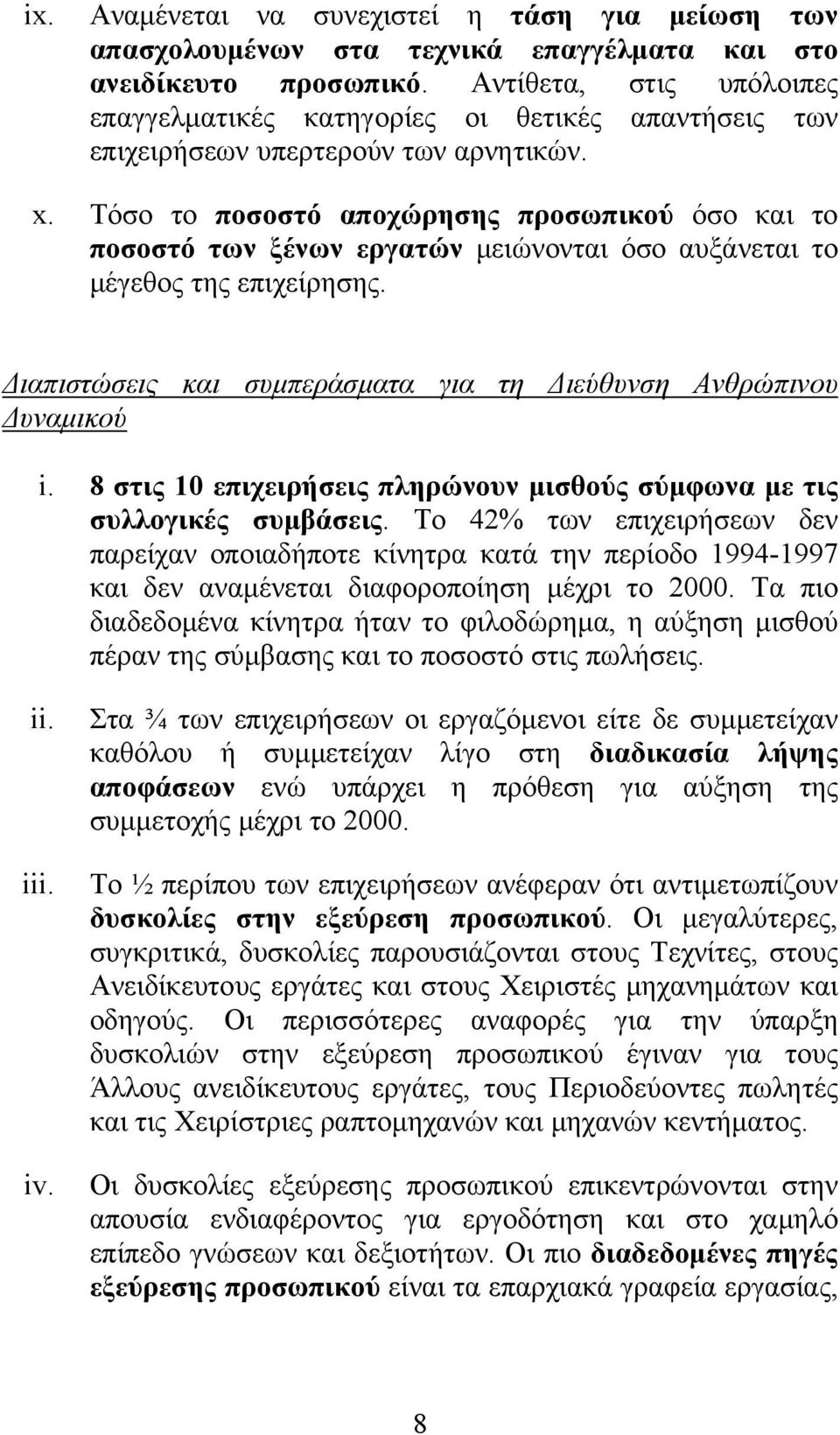 ix. Αναμένεται να συνεχιστεί η τάση για μείωση των απασχολουμένων στα τεχνικά επαγγέλματα και στο ανειδίκευτο προσωπικό. Αντίθετα, στις υπόλοιπες επαγγελματικές κατηγορίες οι θετικές απαντήσεις των επιχειρήσεων υπερτερούν των αρνητικών.

x. Τόσο το ποσοστό αποχώρησης προσωπικού όσο και το ποσοστό των ξένων εργατών μειώνονται όσο αυξάνεται το μέγεθος της επιχείρησης.

Διαπιστώσεις και συμπεράσματα για τη Διεύθυνση Ανθρώπινου Δυναμικού

i. 8 στις 10 επιχειρήσεις πληρώνουν μισθούς σύμφωνα με τις συλλογικές συμβάσεις. Το 42% των επιχειρήσεων δεν παρείχαν οποιαδήποτε κίνητρα κατά την περίοδο 1994-1997 και δεν αναμένεται διαφοροποίηση μέχρι το 2000. Τα πιο διαδεδομένα κίνητρα ήταν το φιλοδώρημα, η αύξηση μισθού πέραν της σύμβασης και το ποσοστό στις πωλήσεις.

ii. Στα ¾ των επιχειρήσεων οι εργαζόμενοι είτε δε συμμετείχαν καθόλου ή συμμετείχαν λίγο στη διαδικασία λήψης αποφάσεων ενώ υπάρχει η πρόθεση για αύξηση της συμμετοχής μέχρι το 2000.

iii. Το ½ περίπου των επιχειρήσεων ανέφεραν ότι αντιμετωπίζουν δυσκολίες στην εξεύρεση προσωπικού. Οι μεγαλύτερες, συγκριτικά, δυσκολίες παρουσιάζονται στους Τεχνίτες, στους Ανειδίκευτους εργάτες και στους Χειριστές μηχανημάτων και οδηγούς. Οι περισσότερες αναφορές για την ύπαρξη δυσκολιών στην εξεύρεση προσωπικού έγιναν για τους Άλλους ανειδίκευτους εργάτες, τους Περιοδεύοντες πωλητές και τις Χειρίστριες ραπτομηχανών και μηχανών κεντήματος.

iv. Οι δυσκολίες εξεύρεσης προσωπικού επικεντρώνονται στην απουσία ενδιαφέροντος για εργοδότηση και στο χαμηλό επίπεδο γνώσεων και δεξιοτήτων. Οι πιο διαδεδομένες πηγές εξεύρεσης προσωπικού είναι τα επαρχιακά γραφεία εργασίας,

8